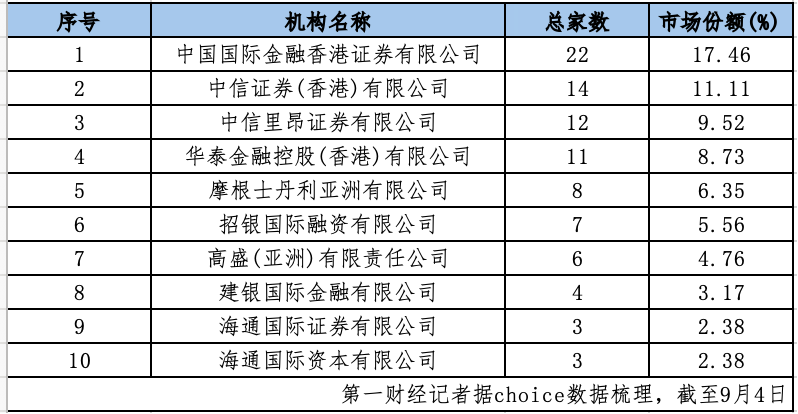 | 序号 | 机构名称 | 总家数 | 市场份额(%) |
|---|---|---|---|
| 1 | 中国国际金融香港证券有限公司 | 22 | 17.46 |
| 2 | 中信证券(香港)有限公司 | 14 | 11.11 |
| 3 | 中信里昂证券有限公司 | 12 | 9.52 |
| 4 | 华泰金融控股(香港)有限公司 | 11 | 8.73 |
| 5 | 摩根士丹利亚洲有限公司 | 8 | 6.35 |
| 6 | 招银国际融资有限公司 | 7 | 5.56 |
| 7 | 高盛(亚洲)有限责任公司 | 6 | 4.76 |
| 8 | 建银国际金融有限公司 | 4 | 3.17 |
| 9 | 海通国际证券有限公司 | 3 | 2.38 |
| 10 | 海通国际资本有限公司 | 3 | 2.38 |

第一财经记者据choice数据梳理，截至9月4日